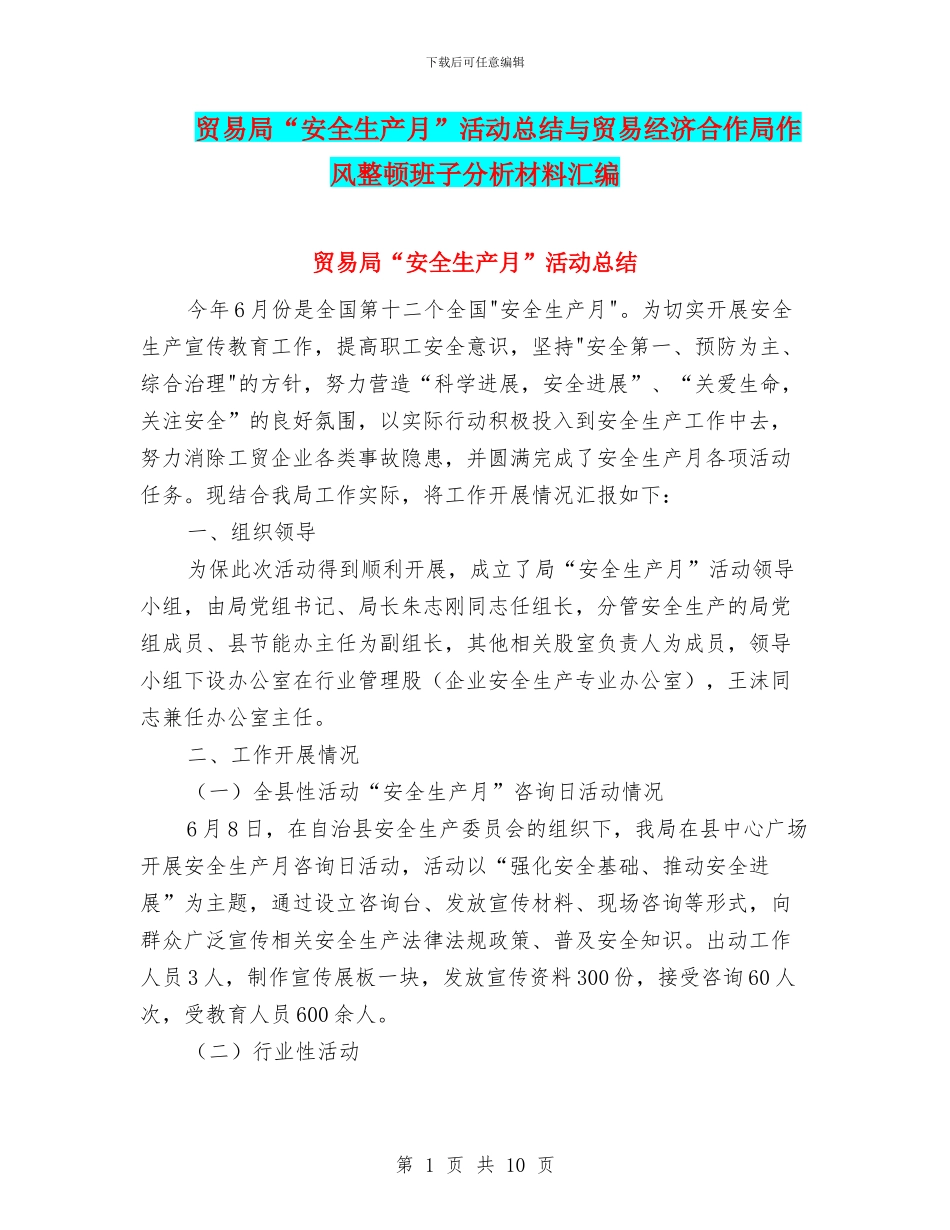 下载后可任意编辑

贸易局“安全生产月”活动总结与贸易经济合作局作风整顿班子分析材料汇编

贸易局“安全生产月”活动总结

今年6月份是全国第十二个全国"安全生产月"。为切实开展安全生产宣传教育工作，提高职工安全意识，坚持"安全第一、预防为主、综合治理"的方针，努力营造“科学进展，安全进展”、“关爱生命，关注安全”的良好氛围，以实际行动积极投入到安全生产工作中去，努力消除工贸企业各类事故隐患，并圆满完成了安全生产月各项活动任务。现结合我局工作实际，将工作开展情况汇报如下：

一、组织领导

为保此次活动得到顺利开展，成立了局“安全生产月”活动领导小组，由局党组书记、局长朱志刚同志任组长，分管安全生产的局党组成员、县节能办主任为副组长，其他相关股室负责人为成员，领导小组下设办公室在行业管理股（企业安全生产专业办公室），王沫同志兼任办公室主任。

二、工作开展情况

（一）全县性活动“安全生产月”咨询日活动情况

6月8日，在自治县安全生产委员会的组织下，我局在县中心广场开展安全生产月咨询日活动，活动以“强化安全基础、推动安全进展”为主题，通过设立咨询台、发放宣传材料、现场咨询等形式，向群众广泛宣传相关安全生产法律法规政策、普及安全知识。出动工作人员3人，制作宣传展板一块，发放宣传资料300份，接受咨询60人次，受教育人员600余人。

（二）行业性活动

第 1 页 共 10 页